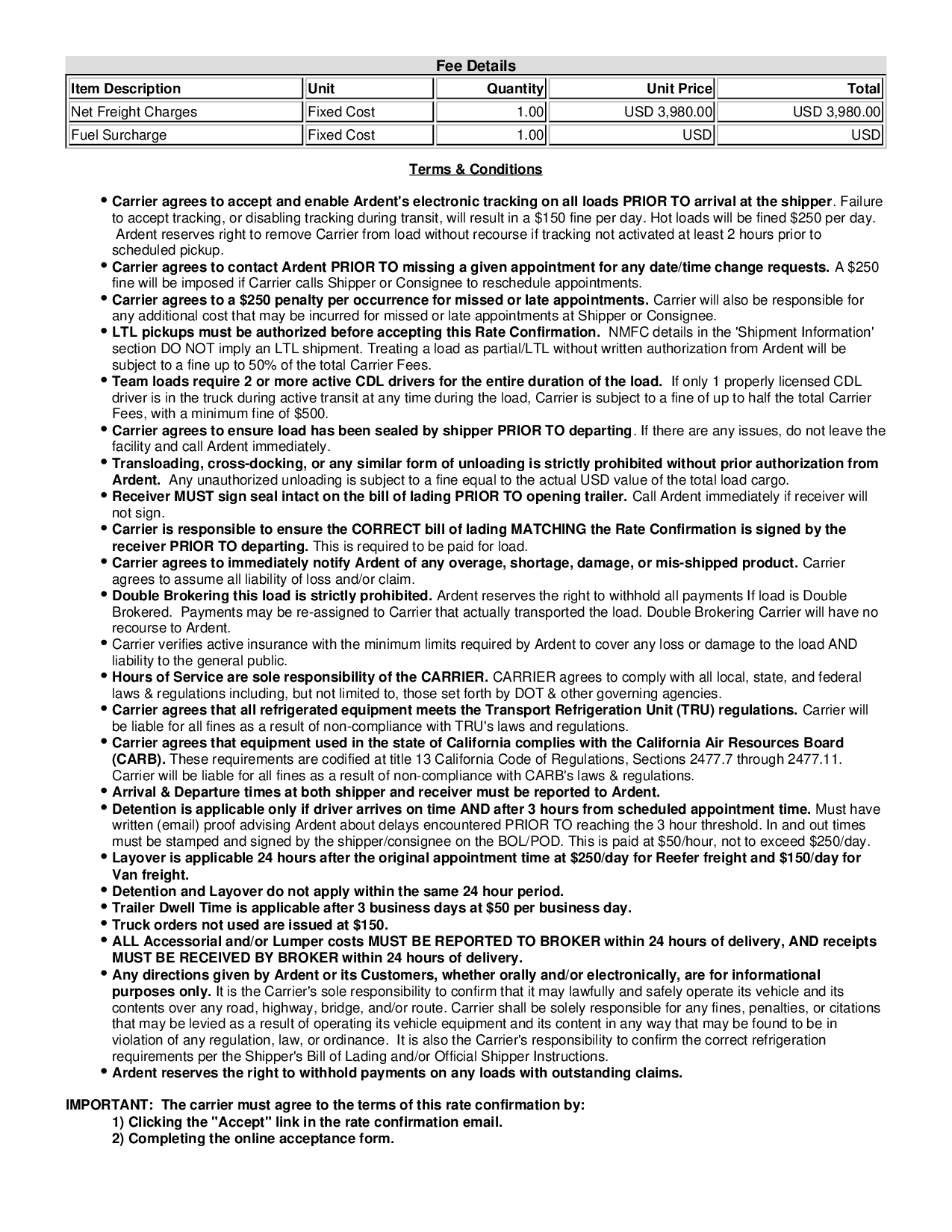 Fee Details

| Item Description | Unit | Quantity | Unit Price | Total |
|---|---|---|---|---|
| Net Freight Charges | Fixed Cost | 1.00 | USD 3,980.00 | USD 3,980.00 |
| Fuel Surcharge | Fixed Cost | 1.00 | USD | USD |

Terms & Conditions

• Carrier agrees to accept and enable Ardent's electronic tracking on all loads PRIOR TO arrival at the shipper. Failure to accept tracking, or disabling tracking during transit, will result in a $150 fine per day. Hot loads will be fined $250 per day. Ardent reserves right to remove Carrier from load without recourse if tracking not activated at least 2 hours prior to scheduled pickup.
• Carrier agrees to contact Ardent PRIOR TO missing a given appointment for any date/time change requests. A $250 fine will be imposed if Carrier calls Shipper or Consignee to reschedule appointments.
• Carrier agrees to a $250 penalty per occurrence for missed or late appointments. Carrier will also be responsible for any additional cost that may be incurred for missed or late appointments at Shipper or Consignee.
• LTL pickups must be authorized before accepting this Rate Confirmation. NMFC details in the 'Shipment Information' section DO NOT imply an LTL shipment. Treating a load as partial/LTL without written authorization from Ardent will be subject to a fine up to 50% of the total Carrier Fees.
• Team loads require 2 or more active CDL drivers for the entire duration of the load. If only 1 properly licensed CDL driver is in the truck during active transit at any time during the load, Carrier is subject to a fine of up to half the total Carrier Fees, with a minimum fine of $500.
• Carrier agrees to ensure load has been sealed by shipper PRIOR TO departing. If there are any issues, do not leave the facility and call Ardent immediately.
• Transloading, cross-docking, or any similar form of unloading is strictly prohibited without prior authorization from Ardent. Any unauthorized unloading is subject to a fine equal to the actual USD value of the total load cargo.
• Receiver MUST sign seal intact on the bill of lading PRIOR TO opening trailer. Call Ardent immediately if receiver will not sign.
• Carrier is responsible to ensure the CORRECT bill of lading MATCHING the Rate Confirmation is signed by the receiver PRIOR TO departing. This is required to be paid for load.
• Carrier agrees to immediately notify Ardent of any overage, shortage, damage, or mis-shipped product. Carrier agrees to assume all liability of loss and/or claim.
• Double Brokering this load is strictly prohibited. Ardent reserves the right to withhold all payments If load is Double Brokered. Payments may be re-assigned to Carrier that actually transported the load. Double Brokering Carrier will have no recourse to Ardent.
• Carrier verifies active insurance with the minimum limits required by Ardent to cover any loss or damage to the load AND liability to the general public.
• Hours of Service are sole responsibility of the CARRIER. CARRIER agrees to comply with all local, state, and federal laws & regulations including, but not limited to, those set forth by DOT & other governing agencies.
• Carrier agrees that all refrigerated equipment meets the Transport Refrigeration Unit (TRU) regulations. Carrier will be liable for all fines as a result of non-compliance with TRU's laws and regulations.
• Carrier agrees that equipment used in the state of California complies with the California Air Resources Board (CARB). These requirements are codified at title 13 California Code of Regulations, Sections 2477.7 through 2477.11. Carrier will be liable for all fines as a result of non-compliance with CARB's laws & regulations.
• Arrival & Departure times at both shipper and receiver must be reported to Ardent.
• Detention is applicable only if driver arrives on time AND after 3 hours from scheduled appointment time. Must have written (email) proof advising Ardent about delays encountered PRIOR TO reaching the 3 hour threshold. In and out times must be stamped and signed by the shipper/consignee on the BOL/POD. This is paid at $50/hour, not to exceed $250/day.
• Layover is applicable 24 hours after the original appointment time at $250/day for Reefer freight and $150/day for Van freight.
• Detention and Layover do not apply within the same 24 hour period.
• Trailer Dwell Time is applicable after 3 business days at $50 per business day.
• Truck orders not used are issued at $150.
• ALL Accessorial and/or Lumper costs MUST BE REPORTED TO BROKER within 24 hours of delivery, AND receipts MUST BE RECEIVED BY BROKER within 24 hours of delivery.
• Any directions given by Ardent or its Customers, whether orally and/or electronically, are for informational purposes only. It is the Carrier's sole responsibility to confirm that it may lawfully and safely operate its vehicle and its contents over any road, highway, bridge, and/or route. Carrier shall be solely responsible for any fines, penalties, or citations that may be levied as a result of operating its vehicle equipment and its content in any way that may be found to be in violation of any regulation, law, or ordinance. It is also the Carrier's responsibility to confirm the correct refrigeration requirements per the Shipper's Bill of Lading and/or Official Shipper Instructions.
• Ardent reserves the right to withhold payments on any loads with outstanding claims.

IMPORTANT: The carrier must agree to the terms of this rate confirmation by:
1) Clicking the "Accept" link in the rate confirmation email.
2) Completing the online acceptance form.